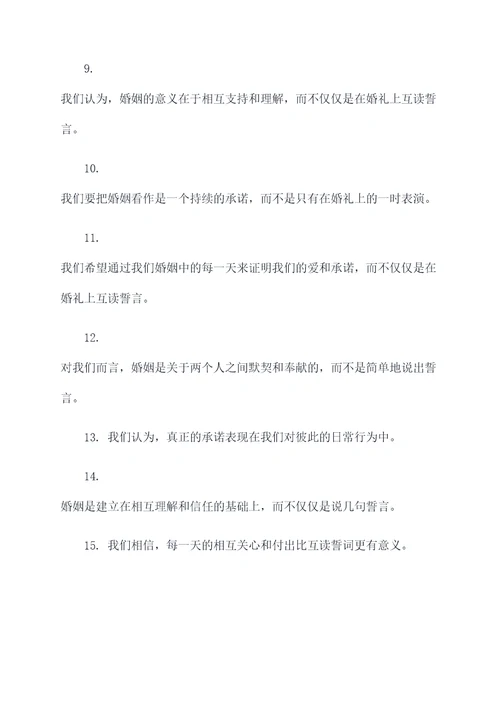 9.

我们认为，婚姻的意义在于相互支持和理解，而不仅仅是在婚礼上互读誓言。

10.

我们要把婚姻看作是一个持续的承诺，而不是只有在婚礼上的一时表演。

11.

我们希望通过我们婚姻中的每一天来证明我们的爱和承诺，而不仅仅是在婚礼上互读誓言。

12.

对我们而言，婚姻是关于两个人之间默契和奉献的，而不是简单地说出誓言。

13. 我们认为，真正的承诺表现在我们对彼此的日常行为中。

14.

婚姻是建立在相互理解和信任的基础上，而不仅仅是说几句誓言。

15. 我们相信，每一天的相互关心和付出比互读誓词更有意义。